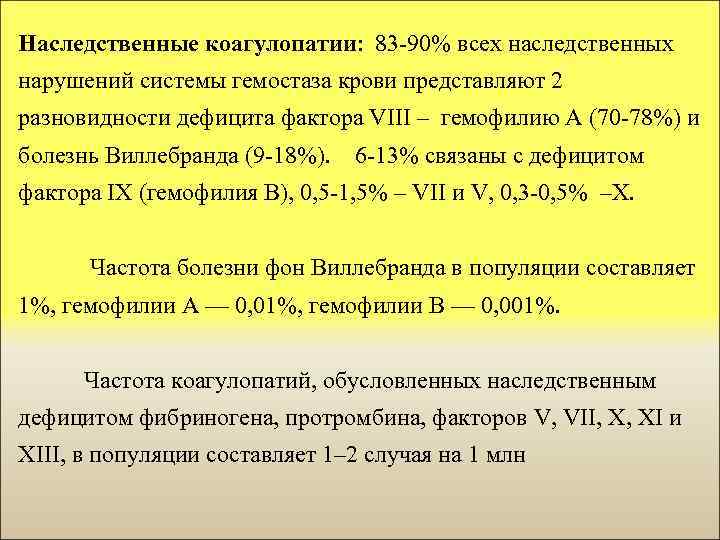 Наследственные коагулопатии: 83-90% всех наследственных нарушений системы гемостаза крови представляют 2 разновидности дефицита фактора VIII – гемофилию А (70-78%) и болезнь Виллебранда (9-18%). 6-13% связаны с дефицитом фактора IX (гемофилия В), 0,5-1,5% – VII и V, 0,3-0,5% –X.

Частота болезни фон Виллебранда в популяции составляет 1%, гемофилии А — 0,01%, гемофилии В — 0,001%.

Частота коагулопатий, обусловленных наследственным дефицитом фибриногена, протромбина, факторов V, VII, X, XI и XIII, в популяции составляет 1–2 случая на 1 млн